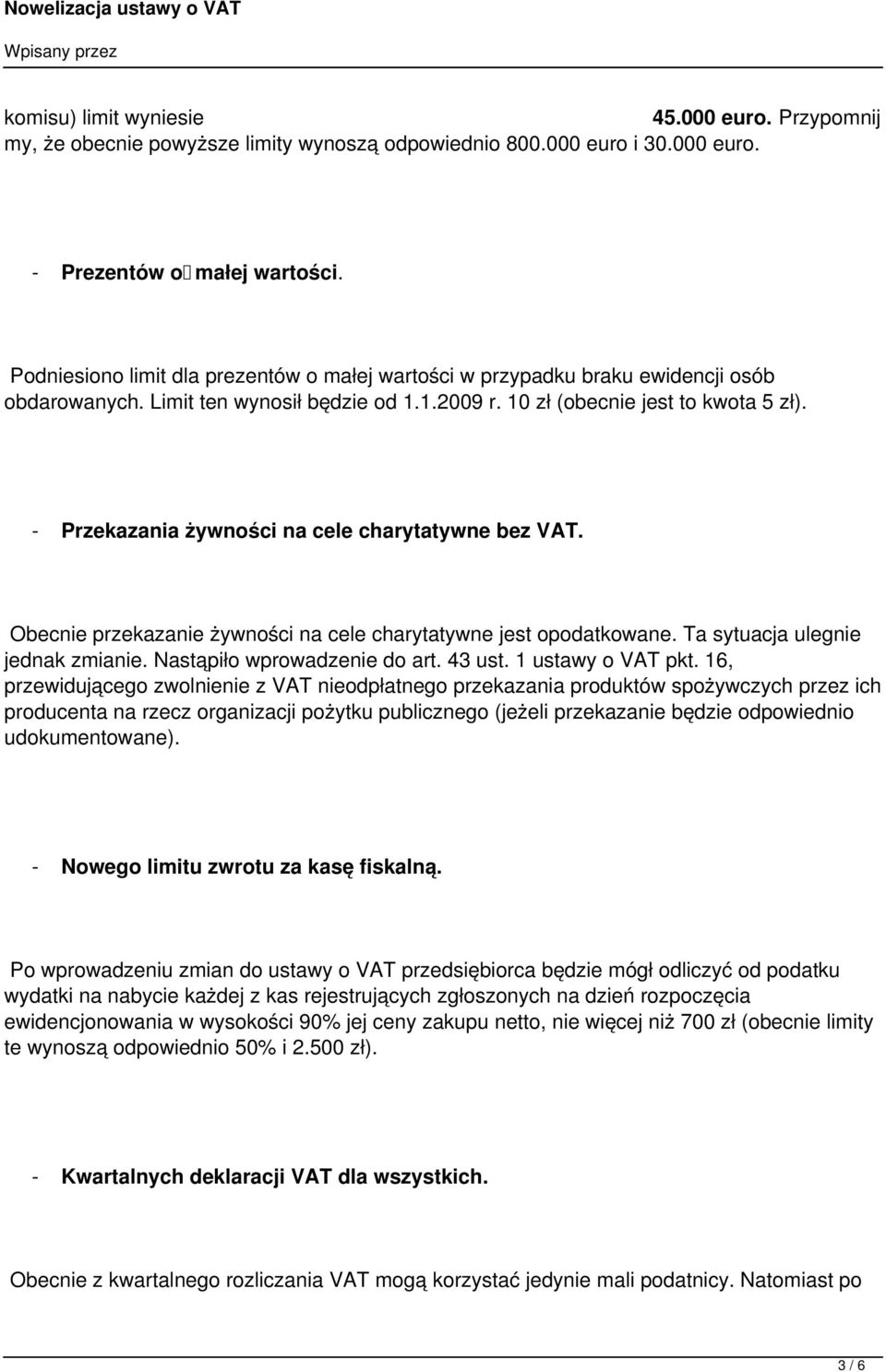 Nowelizacja ustawy o VAT
Wpisany przez

komisu) limit wyniesie 45.000 euro. Przypomnij my, że obecnie powyższe limity wynoszą odpowiednio 800.000 euro i 30.000 euro.

- Prezentów o małej wartości.

Podniesiono limit dla prezentów o małej wartości w przypadku braku ewidencji osób obdarowanych. Limit ten wynosił będzie od 1.1.2009 r. 10 zł (obecnie jest to kwota 5 zł).

- Przekazania żywności na cele charytatywne bez VAT.

Obecnie przekazanie żywności na cele charytatywne jest opodatkowane. Ta sytuacja ulegnie jednak zmianie. Nastąpiło wprowadzenie do art. 43 ust. 1 ustawy o VAT pkt. 16, przewidującego zwolnienie z VAT nieodpłatnego przekazania produktów spożywczych przez ich producenta na rzecz organizacji pożytku publicznego (jeżeli przekazanie będzie odpowiednio udokumentowane).

- Nowego limitu zwrotu za kasę fiskalną.

Po wprowadzeniu zmian do ustawy o VAT przedsiębiorca będzie mógł odliczyć od podatku wydatki na nabycie każdej z kas rejestrujących zgłoszonych na dzień rozpoczęcia ewidencjonowania w wysokości 90% jej ceny zakupu netto, nie więcej niż 700 zł (obecnie limity te wynoszą odpowiednio 50% i 2.500 zł).

- Kwartalnych deklaracji VAT dla wszystkich.

Obecnie z kwartalnego rozliczania VAT mogą korzystać jedynie mali podatnicy. Natomiast po

3 / 6